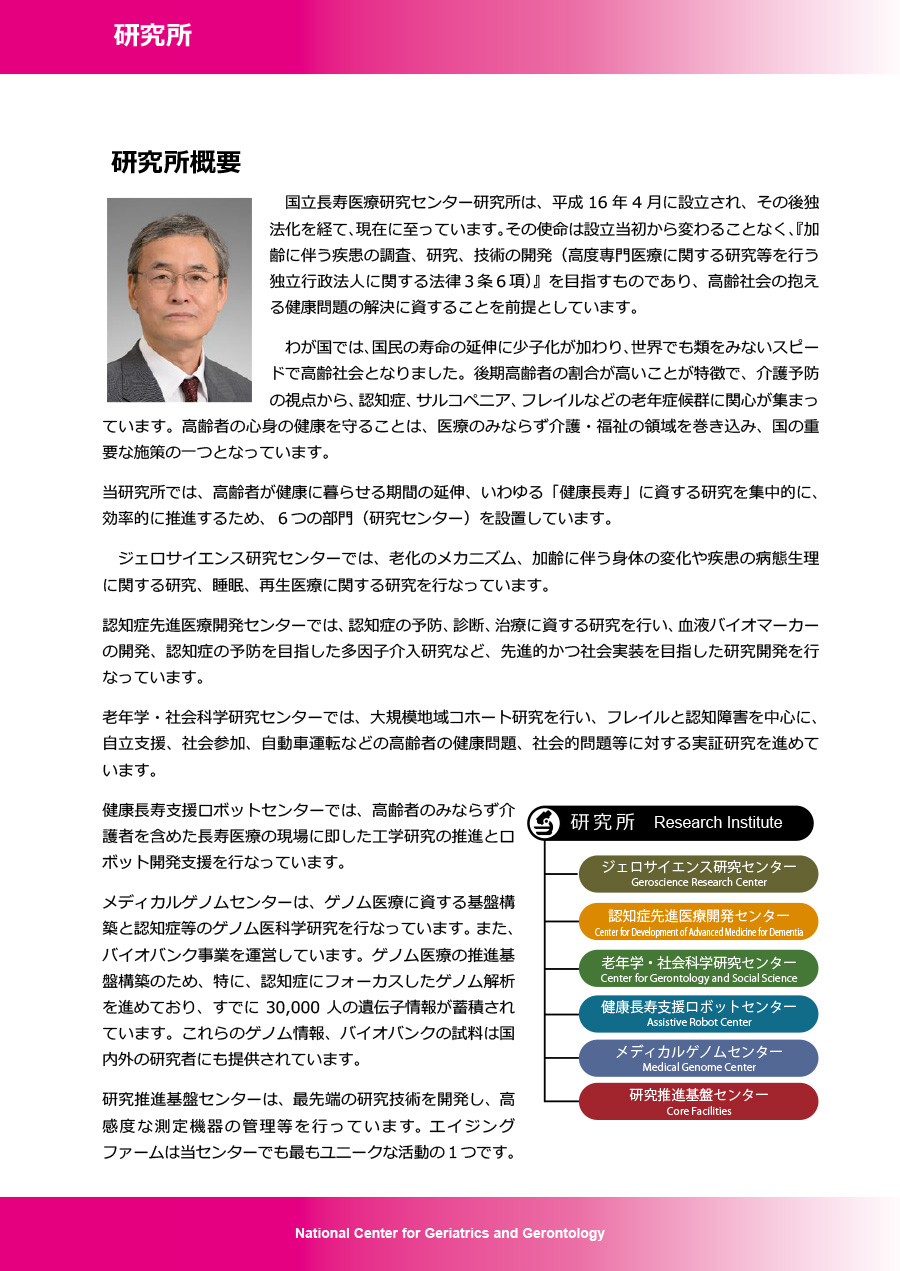 研究所

研究所概要

国立長寿医療研究センター研究所は、平成 16 年 4 月に設立され、その後独法化を経て、現在に至っています。その使命は設立当初から変わることなく、『加齢に伴う疾患の調査、研究、技術の開発（高度専門医療に関する研究等を行う独立行政法人に関する法律３条６項）』を目指すものであり、高齢社会の抱える健康問題の解決に資することを前提としています。

わが国では、国民の寿命の延伸に少子化が加わり、世界でも類をみないスピードで高齢社会となりました。後期高齢者の割合が高いことが特徴で、介護予防の視点から、認知症、サルコペニア、フレイルなどの老年症候群に関心が集まっています。高齢者の心身の健康を守ることは、医療のみならず介護・福祉の領域を巻き込み、国の重要な施策の一つとなっています。

当研究所では、高齢者が健康に暮らせる期間の延伸、いわゆる「健康長寿」に資する研究を集中的に、効率的に推進するため、６つの部門（研究センター）を設置しています。

ジェロサイエンス研究センターでは、老化のメカニズム、加齢に伴う身体の変化や疾患の病態生理に関する研究、睡眠、再生医療に関する研究を行なっています。

認知症先進医療開発センターでは、認知症の予防、診断、治療に資する研究を行い、血液バイオマーカーの開発、認知症の予防を目指した多因子介入研究など、先進的かつ社会実装を目指した研究開発を行なっています。

老年学・社会科学研究センターでは、大規模地域コホート研究を行い、フレイルと認知障害を中心に、自立支援、社会参加、自動車運転などの高齢者の健康問題、社会的問題等に対する実証研究を進めています。

健康長寿支援ロボットセンターでは、高齢者のみならず介護者を含めた長寿医療の現場に即した工学研究の推進とロボット開発支援を行なっています。

メディカルゲノムセンターは、ゲノム医療に資する基盤構築と認知症等のゲノム医科学研究を行なっています。また、バイオバンク事業を運営しています。ゲノム医療の推進基盤構築のため、特に、認知症にフォーカスしたゲノム解析を進めており、すでに 30,000 人の遺伝子情報が蓄積されています。これらのゲノム情報、バイオバンクの試料は国内外の研究者にも提供されています。

研究推進基盤センターは、最先端の研究技術を開発し、高感度な測定機器の管理等を行っています。エイジングファームは当センターでも最もユニークな活動の１つです。

研究所 Research Institute
ジェロサイエンス研究センター
Geroscience Research Center
認知症先進医療開発センター
Center for Development of Advanced Medicine for Dementia
老年学・社会科学研究センター
Center for Gerontology and Social Science
健康長寿支援ロボットセンター
Assistive Robot Center
メディカルゲノムセンター
Medical Genome Center
研究推進基盤センター
Core Facilities

National Center for Geriatrics and Gerontology